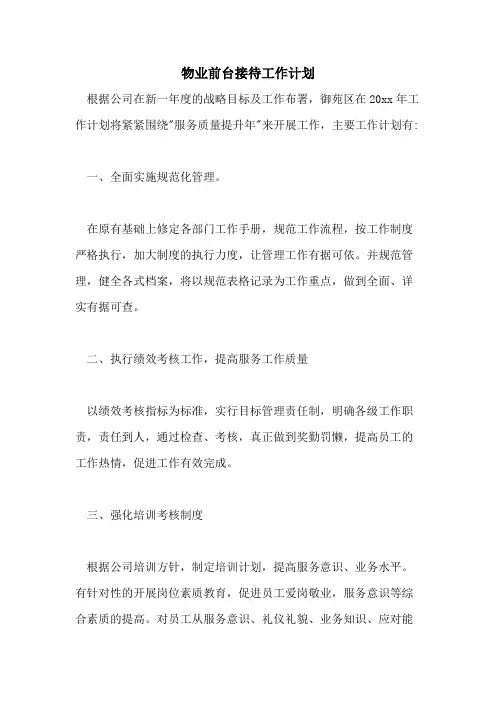 物业前台接待工作计划

根据公司在新一年度的战略目标及工作布署，御苑区在 20xx 年工作计划将紧紧围绕"服务质量提升年"来开展工作，主要工作计划有:

一、全面实施规范化管理。

在原有基础上修定各部门工作手册，规范工作流程，按工作制度严格执行，加大制度的执行力度，让管理工作有据可依。并规范管理，健全各式档案，将以规范表格记录为工作重点，做到全面、详实有据可查。

二、执行绩效考核工作，提高服务工作质量

以绩效考核指标为标准，实行目标管理责任制，明确各级工作职责，责任到人，通过检查、考核，真正做到奖勤罚懒，提高员工的工作热情，促进工作有效完成。

三、强化培训考核制度

根据公司培训方针，制定培训计划，提高服务意识、业务水平。有针对性的开展岗位素质教育，促进员工爱岗敬业，服务意识等综合素质的提高。对员工从服务意识、礼仪礼貌、业务知识、应对能